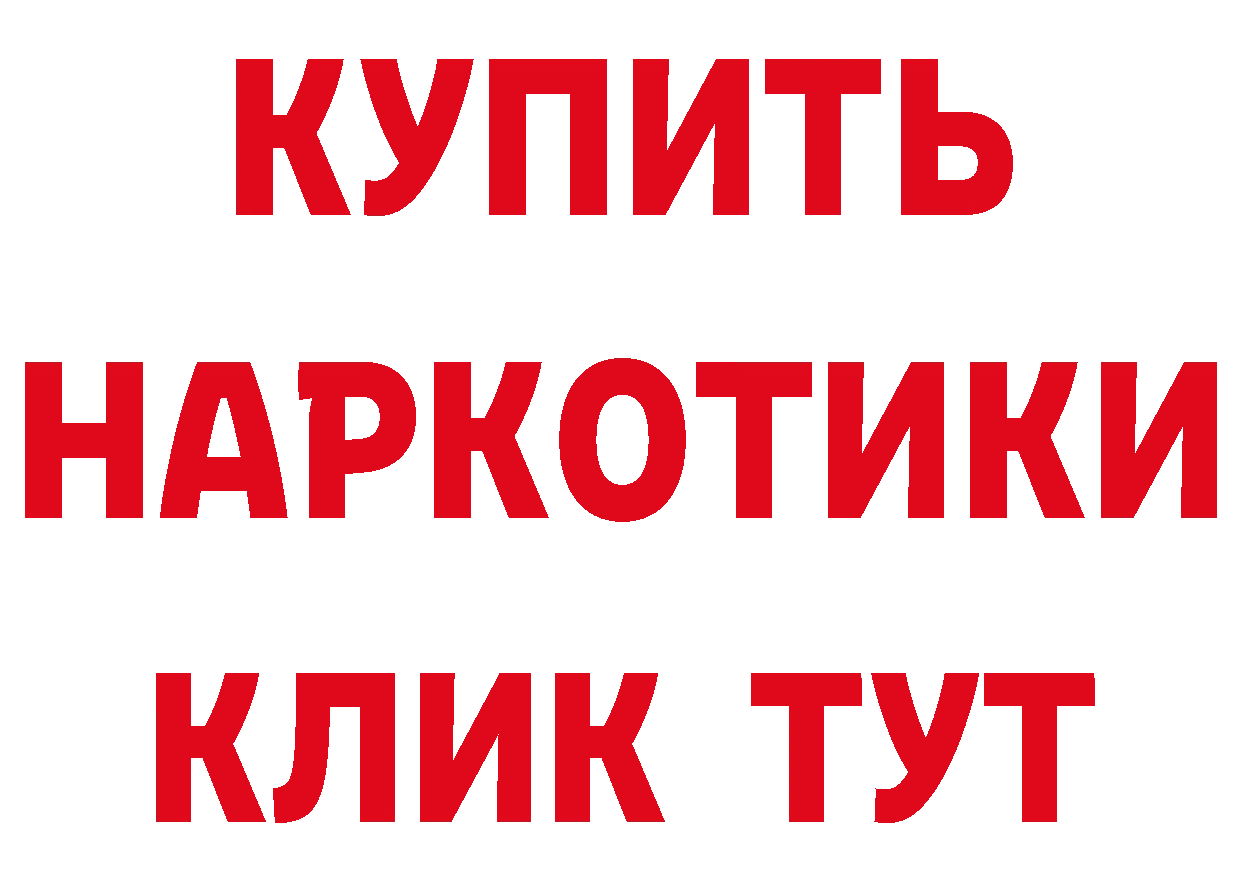 КУПИТЬ НАРКОТИКИ КЛИК ТУТ